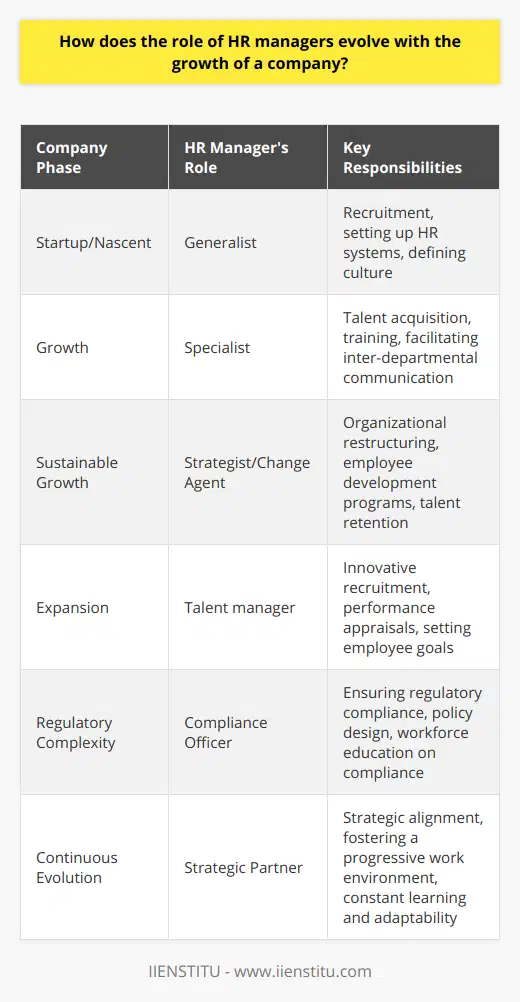 How does the role of HR managers evolve with the growth of a company?

| Company Phase | HR Manager's Role | Key Responsibilities |
|---|---|---|
| Startup/Nascent | Generalist | Recruitment, setting up HR systems, defining culture |
| Growth | Specialist | Talent acquisition, training, facilitating inter-departmental communication |
| Sustainable Growth | Strategist/Change Agent | Organizational restructuring, employee development programs, talent retention |
| Expansion | Talent manager | Innovative recruitment, performance appraisals, setting employee goals |
| Regulatory Complexity | Compliance Officer | Ensuring regulatory compliance, policy design, workforce education on compliance |
| Continuous Evolution | Strategic Partner | Strategic alignment, fostering a progressive work environment, constant learning and adaptability |

IIENSTITU - www.iienstitu.com